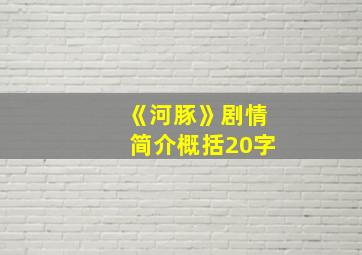 《河豚》剧情简介概括20字